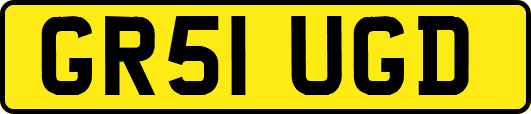 GR51 UGD